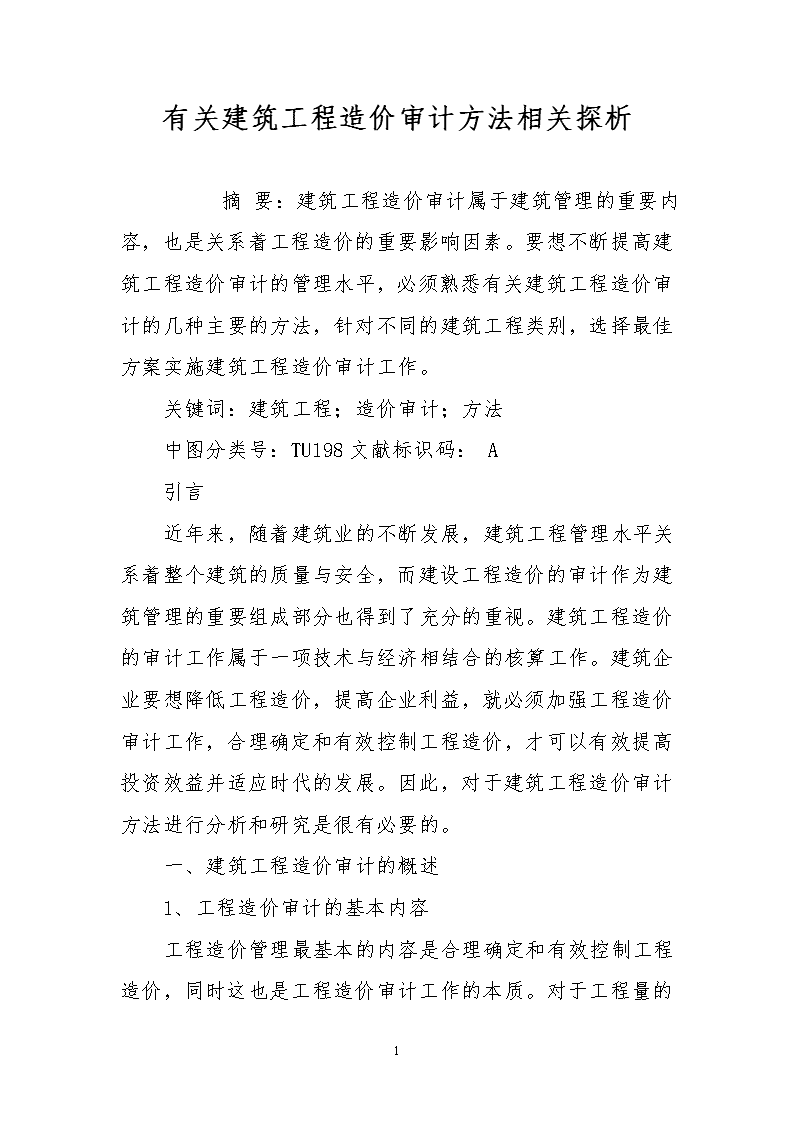 有关建筑工程造价审计方法相关探析

摘 要：建筑工程造价审计属于建筑管理的重要内容，也是关系着工程造价的重要影响因素。要想不断提高建筑工程造价审计的管理水平，必须熟悉有关建筑工程造价审计的几种主要的方法，针对不同的建筑工程类别，选择最佳方案实施建筑工程造价审计工作。

关键词：建筑工程；造价审计；方法

中图分类号：TU198 文献标识码： A

引言

近年来，随着建筑业的不断发展，建筑工程管理水平关系着整个建筑的质量与安全，而建设工程造价的审计作为建筑管理的重要组成部分也得到了充分的重视。建筑工程造价的审计工作属于一项技术与经济相结合的核算工作。建筑企业要想降低工程造价，提高企业利益，就必须加强工程造价审计工作，合理确定和有效控制工程造价，才可以有效提高投资效益并适应时代的发展。因此，对于建筑工程造价审计方法进行分析和研究是很有必要的。

一、建筑工程造价审计的概述

1、工程造价审计的基本内容

工程造价管理最基本的内容是合理确定和有效控制工程造价，同时这也是工程造价审计工作的本质。对于工程量的

1